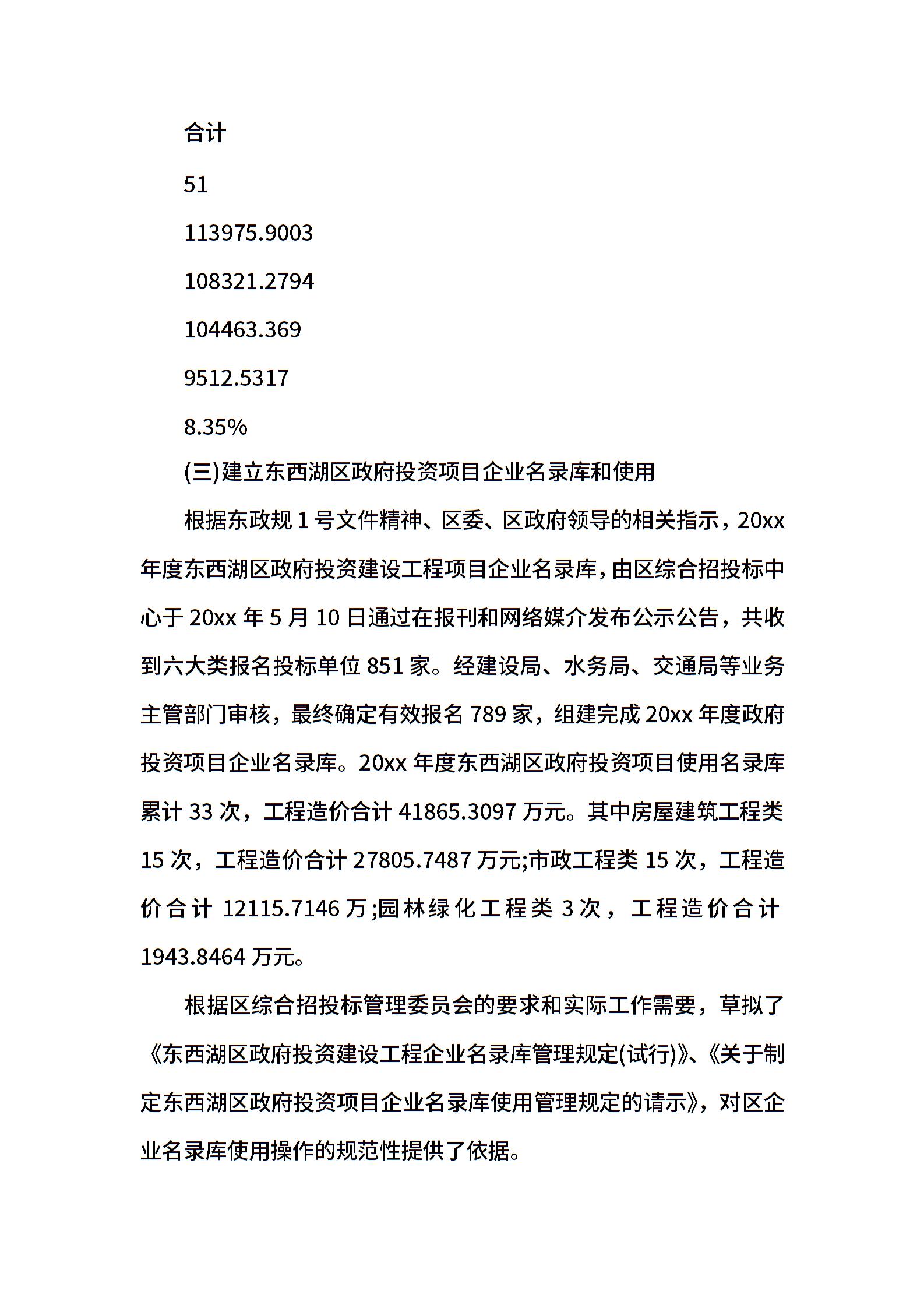 合计

51

113975.9003

108321.2794

104463.369

9512.5317

8.35%

(三)建立东西湖区政府投资项目企业名录库和使用

根据东政规 1 号文件精神、区委、区政府领导的相关指示，20xx 年度东西湖区政府投资建设工程项目企业名录库，由区综合招投标中心于 20xx 年 5 月 10 日通过在报刊和网络媒介发布公示公告，共收到六大类报名投标单位 851 家。经建设局、水务局、交通局等业务主管部门审核，最终确定有效报名 789 家，组建完成 20xx 年度政府投资项目企业名录库。20xx 年度东西湖区政府投资项目使用名录库累计 33 次，工程造价合计 41865.3097 万元。其中房屋建筑工程类 15 次，工程造价合计 27805.7487 万元;市政工程类 15 次，工程造价合计 12115.7146 万;园林绿化工程类 3 次，工程造价合计 1943.8464 万元。

根据区综合招投标管理委员会的要求和实际工作需要，草拟了《东西湖区政府投资建设工程企业名录库管理规定(试行)》、《关于制定东西湖区政府投资项目企业名录库使用管理规定的请示》，对区企业名录库使用操作的规范性提供了依据。